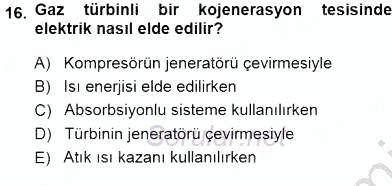 16. Gaz türbinli bir kojenerasyon tesisinde elektrik nasıl elde edilir?

A) Kompresörün jeneratörü çevirmesiyle
B) Isı enerjisi elde edilirken
C) Absorbsiyonlu sisteme kullanılırken
D) Türbinin jeneratörü çevirmesiyle
E) Atık ısı kazanı kullanılırken

Sorular.net